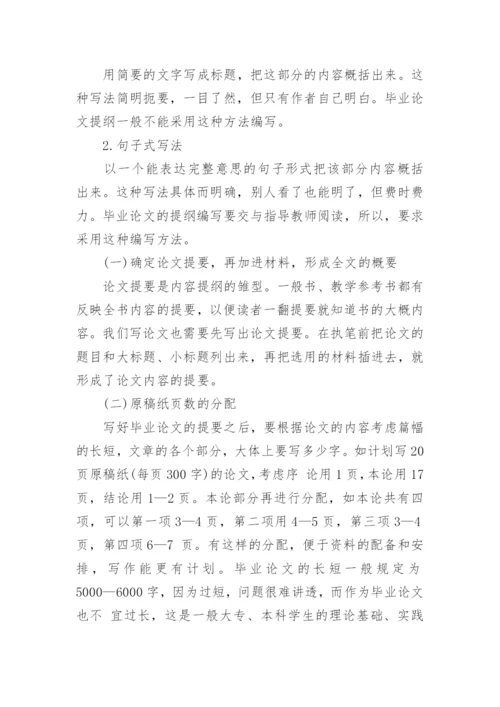 用简要的文字写成标题，把这部分的内容概括出来。这种写法简明扼要，一目了然，但只有作者自己明白。毕业论文提纲一般不能采用这种方法编写。

2.句子式写法

以一个能表达完整意思的句子形式把该部分内容概括出来。这种写法具体而明确，别人看了也能明了，但费时费力。毕业论文的提纲编写要交与指导教师阅读，所以，要求采用这种编写方法。

(一)确定论文提要，再加进材料，形成全文的概要

论文提要是内容提纲的雏型。一般书、教学参考书都有反映全书内容的提要，以便读者一翻提要就知道书的大概内容。我们写论文也需要先写出论文提要。在执笔前把论文的题目和大标题、小标题列出来，再把选用的材料插进去，就形成了论文内容的提要。

(二)原稿纸页数的分配

写好毕业论文的提要之后，要根据论文的内容考虑篇幅的长短，文章的各个部分，大体上要写多少字。如计划写20页原稿纸(每页300字)的论文，考虑序 论用1页，本论用17页，结论用1—2页。本论部分再进行分配，如本论共有四项，可以第一项3—4页，第二项用4—5页，第三项3—4页，第四项6—7 页。有这样的分配，便于资料的配备和安排，写作能更有计划。毕业论文的长短一般规定为5000—6000字，因为过短，问题很难讲透，而作为毕业论文也不 宜过长，这是一般大专、本科学生的理论基础、实践